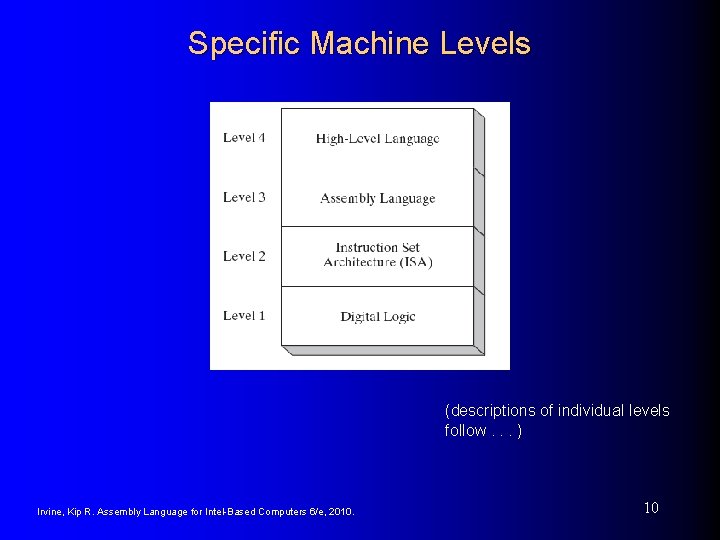 Specific Machine Levels

Level 4
High-Level Language

Level 3
Assembly Language

Level 2
Instruction Set Architecture (ISA)

Level 1
Digital Logic

(descriptions of individual levels follow . . . )

Irvine, Kip R. Assembly Language for Intel-Based Computers 6/e, 2010.

10